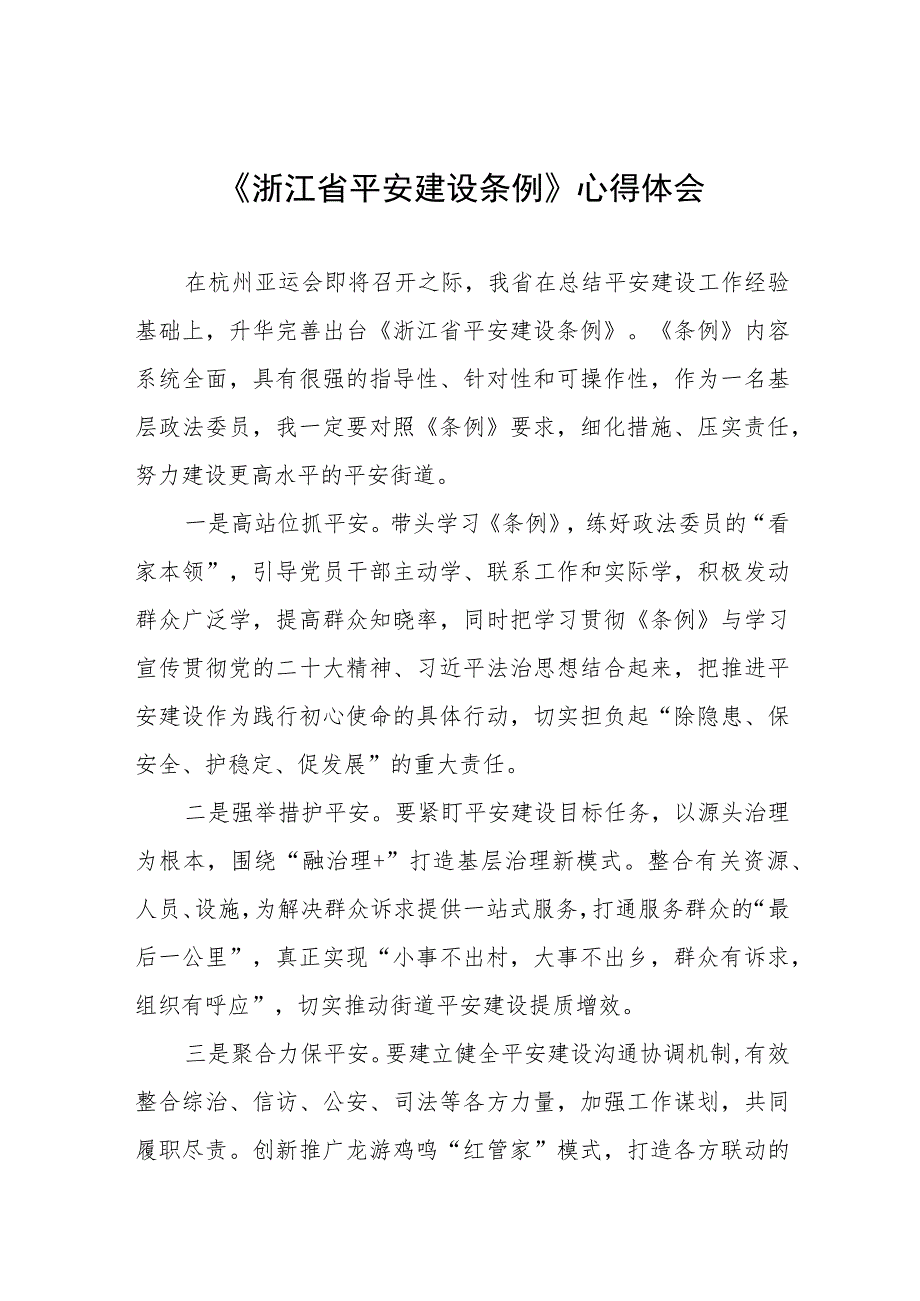 《浙江省平安建设条例》心得体会

在杭州亚运会即将召开之际，我省在总结平安建设工作经验基础上，升华完善出台《浙江省平安建设条例》。《条例》内容系统全面，具有很强的指导性、针对性和可操作性，作为一名基层政法委员，我一定要对照《条例》要求，细化措施、压实责任，努力建设更高水平的平安街道。

一是高站位抓平安。带头学习《条例》，练好政法委员的“看家本领”，引导党员干部主动学、联系工作和实际学，积极发动群众广泛学，提高群众知晓率，同时把学习贯彻《条例》与学习宣传贯彻党的二十大精神、习近平法治思想结合起来，把推进平安建设作为践行初心使命的具体行动，切实担负起“除隐患、保安全、护稳定、促发展”的重大责任。

二是强举措护平安。要紧盯平安建设目标任务，以源头治理为根本，围绕“融治理+”打造基层治理新模式。整合有关资源、人员、设施，为解决群众诉求提供一站式服务，打通服务群众的“最后一公里”，真正实现“小事不出村，大事不出乡，群众有诉求，组织有呼应”，切实推动街道平安建设提质增效。

三是聚合力保平安。要建立健全平安建设沟通协调机制，有效整合综治、信访、公安、司法等各方力量，加强工作谋划，共同履职尽责。创新推广龙游鸡鸣“红管家”模式，打造各方联动的